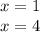 $x = 1$
$x = 4$